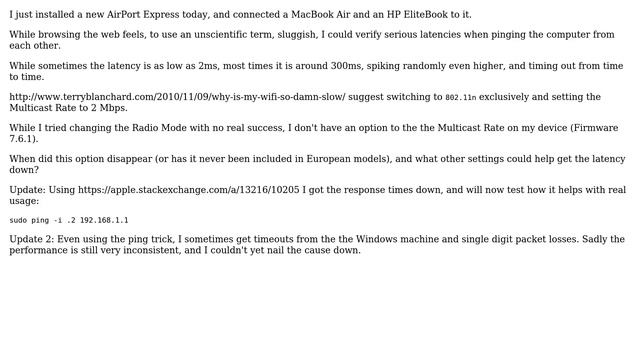 I just installed a new AirPort Express today, and connected a MacBook Air and an HP EliteBook to it.

While browsing the web feels, to use an unscientific term, sluggish, I could verify serious latencies when pinging the computer from each other.

While sometimes the latency is as low as 2ms, most times it is around 300ms, spiking randomly even higher, and timing out from time to time.

http://www.terryblanchard.com/2010/11/09/why-is-my-wifi-so-damn-slow/ suggest switching to 802.11n exclusively and setting the Multicast Rate to 2 Mbps.

While I tried changing the Radio Mode with no real success, I don't have an option to the the Multicast Rate on my device (Firmware 7.6.1).

When did this option disappear (or has it never been included in European models), and what other settings could help get the latency down?

Update: Using https://apple.stackexchange.com/a/13216/10205 I got the response times down, and will now test how it helps with real usage:

sudo ping -i .2 192.168.1.1

Update 2: Even using the ping trick, I sometimes get timeouts from the the Windows machine and single digit packet losses. Sadly the performance is still very inconsistent, and I couldn't yet nail the cause down.